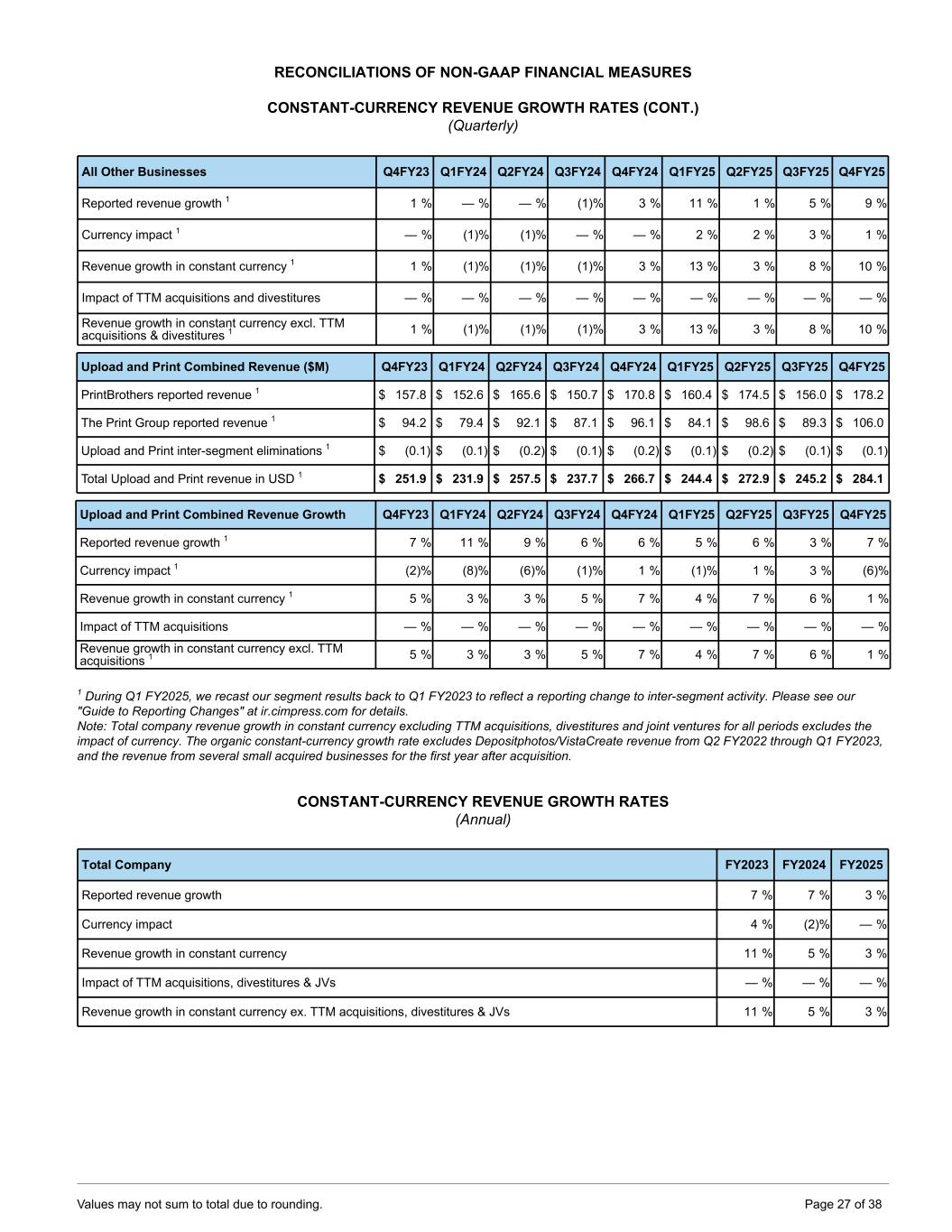 RECONCILIATIONS OF NON-GAAP FINANCIAL MEASURES

CONSTANT-CURRENCY REVENUE GROWTH RATES (CONT.)
(Quarterly)

| All Other Businesses | Q4FY23 | Q1FY24 | Q2FY24 | Q3FY24 | Q4FY24 | Q1FY25 | Q2FY25 | Q3FY25 | Q4FY25 |
|---|---|---|---|---|---|---|---|---|---|
| Reported revenue growth $^1$ | 1 % | — % | — % | (1)% | 3 % | 11 % | 1 % | 5 % | 9 % |
| Currency impact $^1$ | — % | (1)% | (1)% | — % | — % | 2 % | 2 % | 3 % | 1 % |
| Revenue growth in constant currency $^1$ | 1 % | (1)% | (1)% | (1)% | 3 % | 13 % | 3 % | 8 % | 10 % |
| Impact of TTM acquisitions and divestitures | — % | — % | — % | — % | — % | — % | — % | — % | — % |
| Revenue growth in constant currency excl. TTM acquisitions & divestitures $^1$ | 1 % | (1)% | (1)% | (1)% | 3 % | 13 % | 3 % | 8 % | 10 % |

| Upload and Print Combined Revenue ($M) | Q4FY23 | Q1FY24 | Q2FY24 | Q3FY24 | Q4FY24 | Q1FY25 | Q2FY25 | Q3FY25 | Q4FY25 |
|---|---|---|---|---|---|---|---|---|---|
| PrintBrothers reported revenue $^1$ | $ 157.8 | $ 152.6 | $ 165.6 | $ 150.7 | $ 170.8 | $ 160.4 | $ 174.5 | $ 156.0 | $ 178.2 |
| The Print Group reported revenue $^1$ | $ 94.2 | $ 79.4 | $ 92.1 | $ 87.1 | $ 96.1 | $ 84.1 | $ 98.6 | $ 89.3 | $ 106.0 |
| Upload and Print inter-segment eliminations $^1$ | $ (0.1) | $ (0.1) | $ (0.2) | $ (0.1) | $ (0.2) | $ (0.1) | $ (0.2) | $ (0.1) | $ (0.1) |
| Total Upload and Print revenue in USD $^1$ | $ 251.9 | $ 231.9 | $ 257.5 | $ 237.7 | $ 266.7 | $ 244.4 | $ 272.9 | $ 245.2 | $ 284.1 |

| Upload and Print Combined Revenue Growth | Q4FY23 | Q1FY24 | Q2FY24 | Q3FY24 | Q4FY24 | Q1FY25 | Q2FY25 | Q3FY25 | Q4FY25 |
|---|---|---|---|---|---|---|---|---|---|
| Reported revenue growth $^1$ | 7 % | 11 % | 9 % | 6 % | 6 % | 5 % | 6 % | 3 % | 7 % |
| Currency impact $^1$ | (2)% | (8)% | (6)% | (1)% | 1 % | (1)% | 1 % | 3 % | (6)% |
| Revenue growth in constant currency $^1$ | 5 % | 3 % | 3 % | 5 % | 7 % | 4 % | 7 % | 6 % | 1 % |
| Impact of TTM acquisitions | — % | — % | — % | — % | — % | — % | — % | — % | — % |
| Revenue growth in constant currency excl. TTM acquisitions $^1$ | 5 % | 3 % | 3 % | 5 % | 7 % | 4 % | 7 % | 6 % | 1 % |

$^1$ During Q1 FY2025, we recast our segment results back to Q1 FY2023 to reflect a reporting change to inter-segment activity. Please see our "Guide to Reporting Changes" at ir.cimpress.com for details.
Note: Total company revenue growth in constant currency excluding TTM acquisitions, divestitures and joint ventures for all periods excludes the impact of currency. The organic constant-currency growth rate excludes Depositphotos/VistaCreate revenue from Q2 FY2022 through Q1 FY2023, and the revenue from several small acquired businesses for the first year after acquisition.

CONSTANT-CURRENCY REVENUE GROWTH RATES
(Annual)

| Total Company | FY2023 | FY2024 | FY2025 |
|---|---|---|---|
| Reported revenue growth | 7 % | 7 % | 3 % |
| Currency impact | 4 % | (2)% | — % |
| Revenue growth in constant currency | 11 % | 5 % | 3 % |
| Impact of TTM acquisitions, divestitures & JVs | — % | — % | — % |
| Revenue growth in constant currency ex. TTM acquisitions, divestitures & JVs | 11 % | 5 % | 3 % |

Values may not sum to total due to rounding.
Page 27 of 38